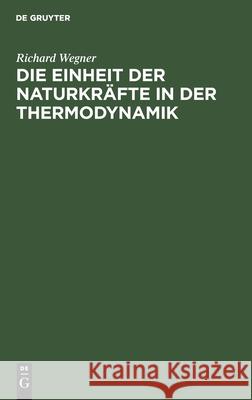 DE GRUYTER

Richard Wegner

DIE EINHEIT DER NATURKRÄFTE IN DER THERMODYNAMIK

DE G

Kraina Książek